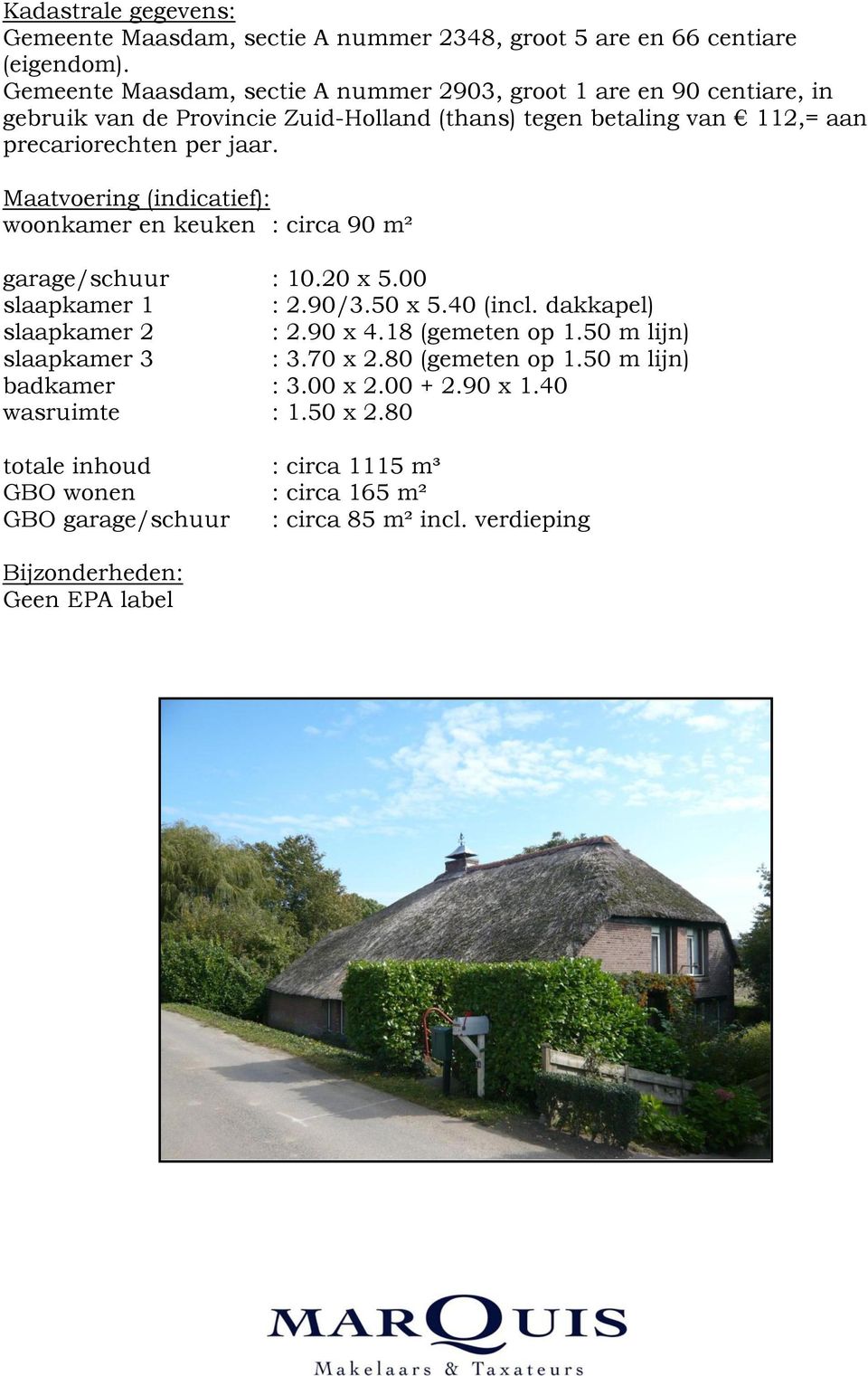 Kadastrale gegevens:
Gemeente Maasdam, sectie A nummer 2348, groot 5 are en 66 centiare (eigendom).
Gemeente Maasdam, sectie A nummer 2903, groot 1 are en 90 centiare, in gebruik van de Provincie Zuid-Holland (thans) tegen betaling van € 112,= aan precariorechten per jaar.

Maatvoering (indicatief):
woonkamer en keuken : circa 90 m²

garage/schuur : 10.20 x 5.00
slaapkamer 1 : 2.90/3.50 x 5.40 (incl. dakkapel)
slaapkamer 2 : 2.90 x 4.18 (gemeten op 1.50 m lijn)
slaapkamer 3 : 3.70 x 2.80 (gemeten op 1.50 m lijn)
badkamer : 3.00 x 2.00 + 2.90 x 1.40
wasruimte : 1.50 x 2.80

totale inhoud : circa 1115 m³
GBO wonen : circa 165 m²
GBO garage/schuur : circa 85 m² incl. verdieping

Bijzonderheden:
Geen EPA label

MARQUIS
Makelaars & Taxateurs